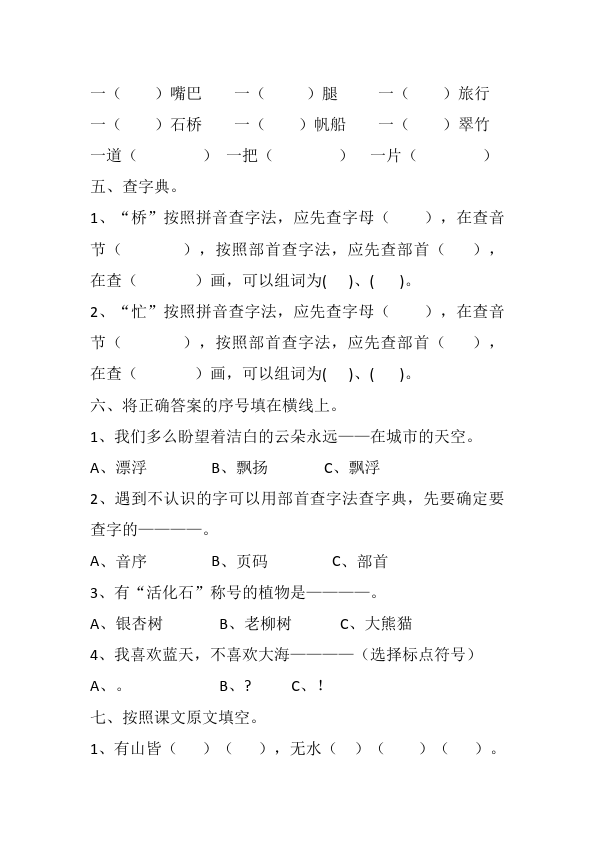 一（　　）嘴巴　　一（　　）腿　　一（　　）旅行

一（　　）石桥　　一（　　）帆船　　一（　　）翠竹

一道（　　　　）　一把（　　　　）　一片（　　　　）

五、查字典。

1、“桥”按照拼音查字法，应先查字母（　　），在查音节（　　　　），按照部首查字法，应先查部首（　　），在查（　　　　）画，可以组词为(　　)、(　　)。

2、“忙”按照拼音查字法，应先查字母（　　），在查音节（　　　　），按照部首查字法，应先查部首（　　），在查（　　　　）画，可以组词为(　　)、(　　)。

六、将正确答案的序号填在横线上。

1、我们多么盼望着洁白的云朵永远——在城市的天空。

A、漂浮　　B、飘扬　　C、飘浮

2、遇到不认识的字可以用部首查字法查字典，先要确定要查字的————。

A、音序　　B、页码　　C、部首

3、有“活化石”称号的植物是————。

A、银杏树　　B、老柳树　　C、大熊猫

4、我喜欢蓝天，不喜欢大海————（选择标点符号）

A、。　　B、？　　C、！

七、按照课文原文填空。

1、有山皆（　　）（　　），无水（　　）（　　）（　　）。